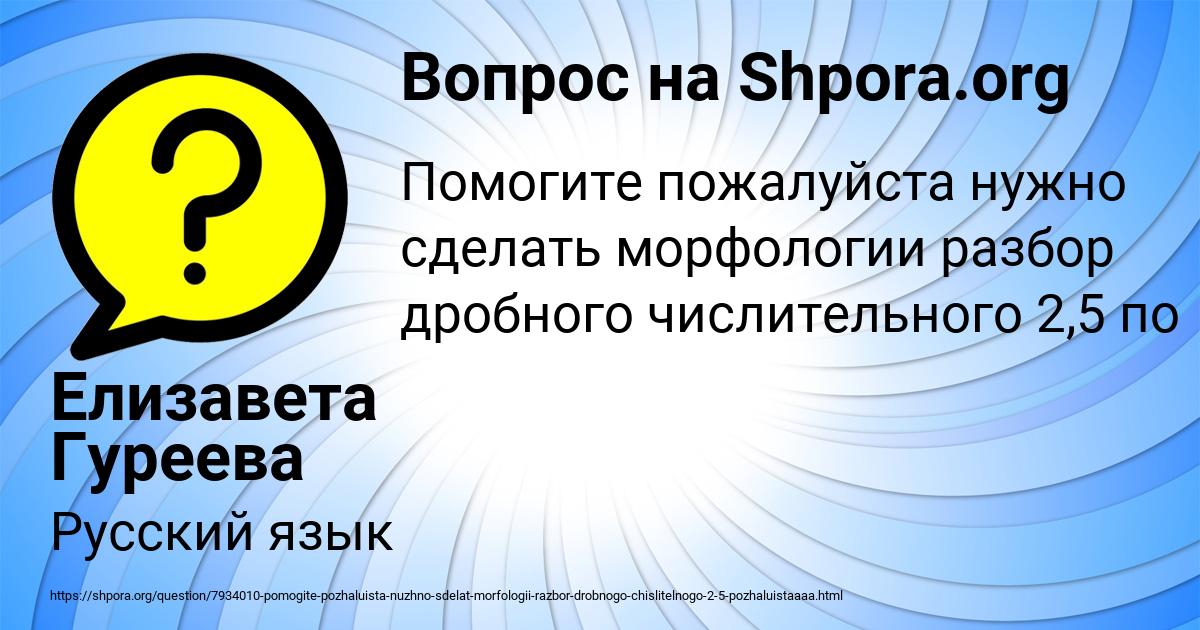 Вопрос на Shpora.org

Помогите пожалуйста нужно сделать морфологии разбор дробного числительного 2,5 по

Елизавета Гуреева

Русский язык

https://shpora.org/question/7934010-pomogite-pozhaluista-nuzhno-sdelat-morfologii-razbor-drobnogo-chislitelnogo-2-5-pozhaluistaaaa.html